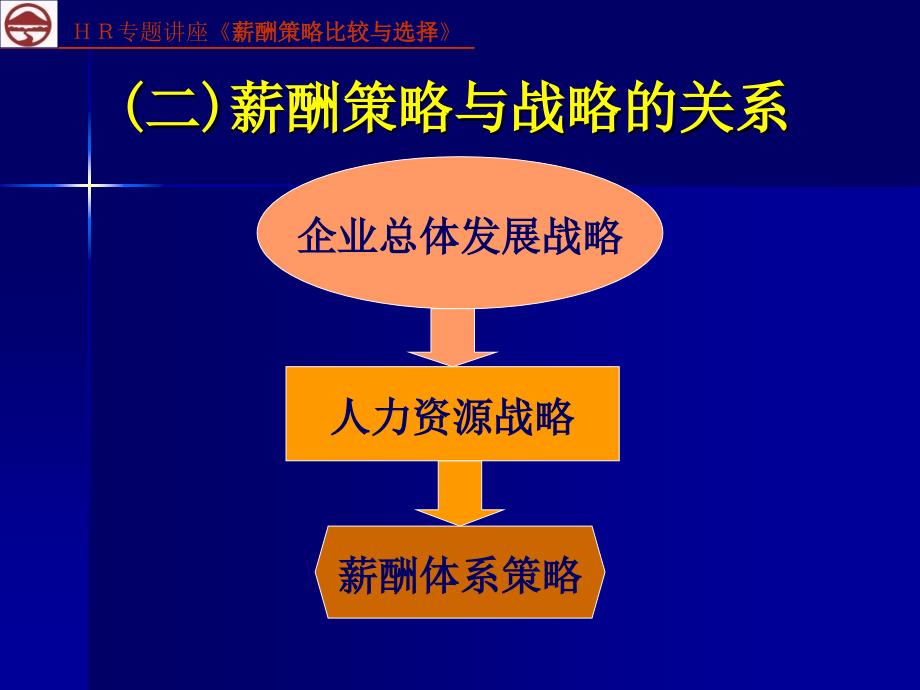 ＨＲ专题讲座《薪酬策略比较与选择》

(二)薪酬策略与战略的关系

企业总体发展战略

人力资源战略

薪酬体系策略